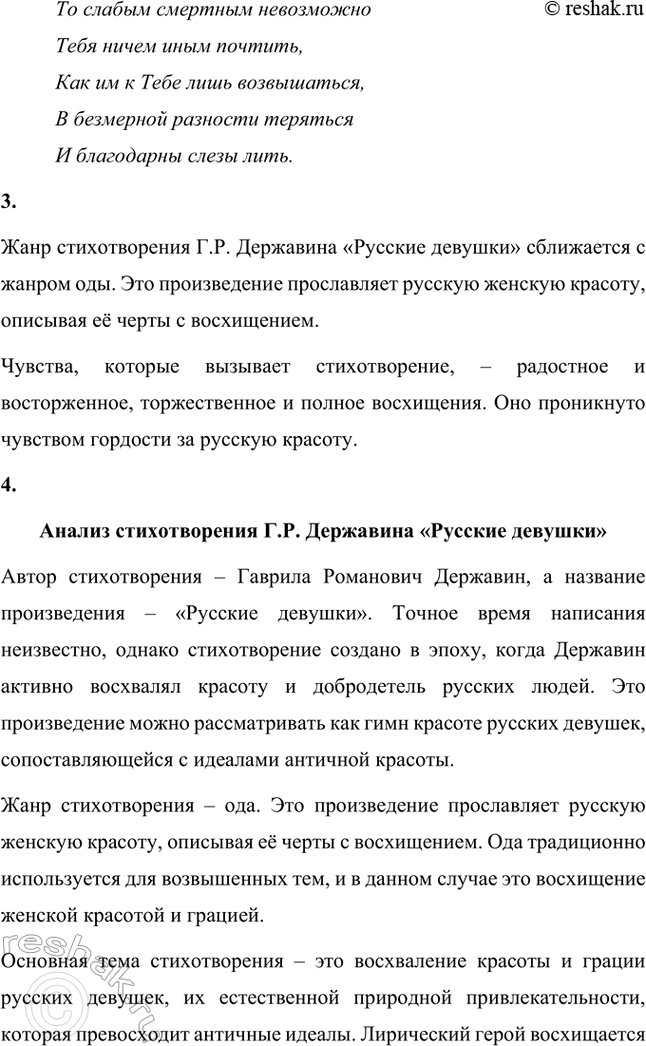 То слабым смертным невозможно
Тебя ничем иным почтить,
Как им к Тебе лишь возвышаться,
В безмерной разности теряться
И благодарны слезы лить.

© reshak.ru

3.

Жанр стихотворения Г.Р. Державина «Русские девушки» сближается с жанром оды. Это произведение прославляет русскую женскую красоту, описывая её черты с восхищением.

Чувства, которые вызывает стихотворение, – радостное и восторженное, торжественное и полное восхищения. Оно проникнуто чувством гордости за русскую красоту.

4.

Анализ стихотворения Г.Р. Державина «Русские девушки»

Автор стихотворения – Гаврила Романович Державин, а название произведения – «Русские девушки». Точное время написания неизвестно, однако стихотворение создано в эпоху, когда Державин активно восхвалял красоту и добродетель русских людей. Это произведение можно рассматривать как гимн красоте русских девушек, сопоставляющейся с идеалами античной красоты.

Жанр стихотворения – ода. Это произведение прославляет русскую женскую красоту, описывая её черты с восхищением. Ода традиционно используется для возвышенных тем, и в данном случае это восхищение женской красотой и грацией.

Основная тема стихотворения – это восхваление красоты и грации русских девушек, их естественной природной привлекательности, которая превосходит античные идеалы. Лирический герой восхищается

reshak.ru